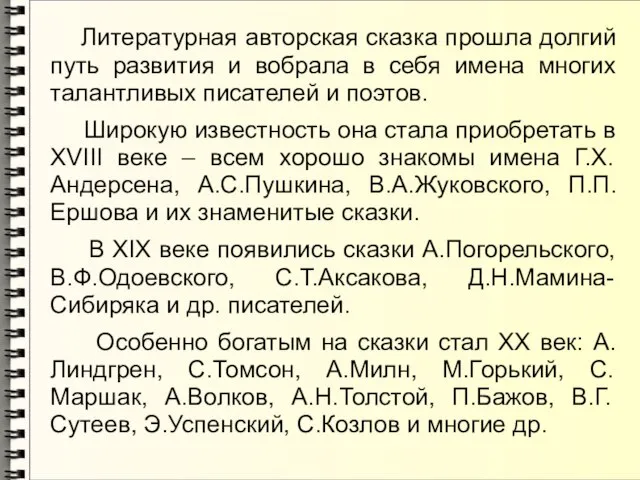 Литературная авторская сказка прошла долгий путь развития и вобрала в себя имена многих талантливых писателей и поэтов.

Широкую известность она стала приобретать в XVIII веке – всем хорошо знакомы имена Г.Х. Андерсена, А.С.Пушкина, В.А.Жуковского, П.П. Ершова и их знаменитые сказки.

В XIX веке появились сказки А.Погорельского, В.Ф.Одоевского, С.Т.Аксакова, Д.Н.Мамина-Сибиряка и др. писателей.

Особенно богатым на сказки стал XX век: А. Линдгрен, С.Томсон, А.Милн, М.Горький, С. Маршак, А.Волков, А.Н.Толстой, П.Бажов, В.Г. Сутеев, Э.Успенский, С.Козлов и многие др.